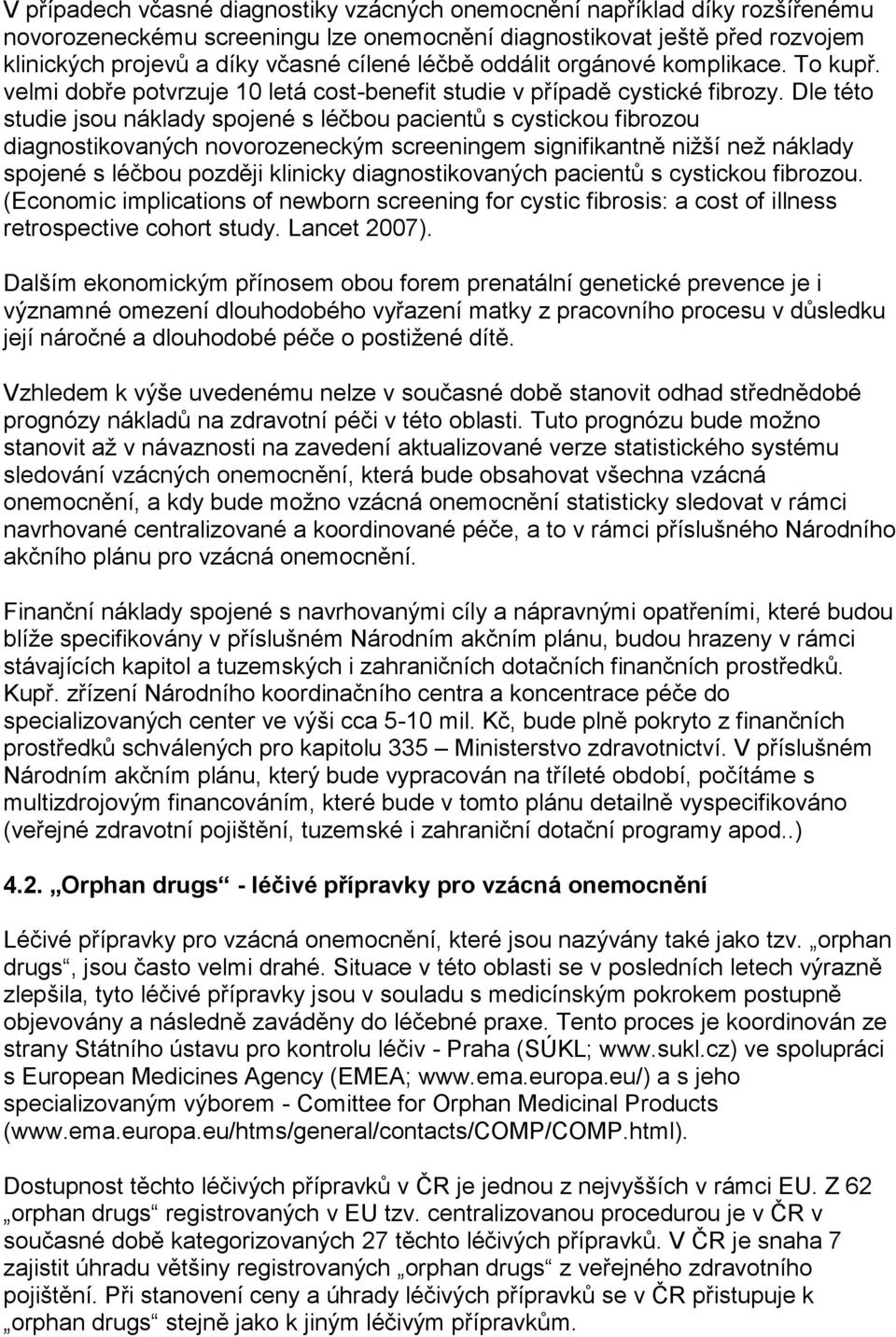 V případech včasné diagnostiky vzácných onemocnění například díky rozšířenému novorozeneckému screeningu lze onemocnění diagnostikovat ještě před rozvojem klinických projevů a díky včasné cílené léčbě oddálit orgánové komplikace. To kupř. velmi dobře potvrzuje 10 letá cost-benefit studie v případě cystické fibrozy. Dle této studie jsou náklady spojené s léčbou pacientů s cystickou fibrozou diagnostikovaných novorozeneckým screeningem signifikantně nižší než náklady spojené s léčbou později klinicky diagnostikovaných pacientů s cystickou fibrozou. (Economic implications of newborn screening for cystic fibrosis: a cost of illness retrospective cohort study. Lancet 2007).

Dalším ekonomickým přínosem obou forem prenatální genetické prevence je i významné omezení dlouhodobého vyřazení matky z pracovního procesu v důsledku její náročné a dlouhodobé péče o postižené dítě.

Vzhledem k výše uvedenému nelze v současné době stanovit odhad střednědobé prognózy nákladů na zdravotní péči v této oblasti. Tuto prognózu bude možno stanovit až v návaznosti na zavedení aktualizované verze statistického systému sledování vzácných onemocnění, která bude obsahovat všechna vzácná onemocnění, a kdy bude možno vzácná onemocnění statisticky sledovat v rámci navrhované centralizované a koordinované péče, a to v rámci příslušného Národního akčního plánu pro vzácná onemocnění.

Finanční náklady spojené s navrhovanými cíly a nápravnými opatřeními, které budou blíže specifikovány v příslušném Národním akčním plánu, budou hrazeny v rámci stávajících kapitol a tuzemských i zahraničních dotačních finančních prostředků. Kupř. zřízení Národního koordinačního centra a koncentrace péče do specializovaných center ve výši cca 5-10 mil. Kč, bude plně pokryto z finančních prostředků schválených pro kapitolu 335 – Ministerstvo zdravotnictví. V příslušném Národním akčním plánu, který bude vypracován na tříleté období, počítáme s multizdrojovým financováním, které bude v tomto plánu detailně vyspecifikováno (veřejné zdravotní pojištění, tuzemské i zahraniční dotační programy apod..)

4.2. „Orphan drugs“ - léčivé přípravky pro vzácná onemocnění

Léčivé přípravky pro vzácná onemocnění, které jsou nazývány také jako tzv. „orphan drugs“, jsou často velmi drahé. Situace v této oblasti se v posledních letech výrazně zlepšila, tyto léčivé přípravky jsou v souladu s medicínským pokrokem postupně objevovány a následně zaváděny do léčebné praxe. Tento proces je koordinován ze strany Státního ústavu pro kontrolu léčiv - Praha (SÚKL; www.sukl.cz) ve spolupráci s European Medicines Agency (EMEA; www.ema.europa.eu/) a s jeho specializovaným výborem - Comittee for Orphan Medicinal Products (www.ema.europa.eu/htms/general/contacts/COMP/COMP.html).

Dostupnost těchto léčivých přípravků v ČR je jednou z nejvyšších v rámci EU. Z 62 „orphan drugs“ registrovaných v EU tzv. centralizovanou procedurou je v ČR v současné době kategorizovaných 27 těchto léčivých přípravků. V ČR je snaha 7 zajistit úhradu většiny registrovaných „orphan drugs“ z veřejného zdravotního pojištění. Při stanovení ceny a úhrady léčivých přípravků se v ČR přistupuje k „orphan drugs“ stejně jako k jiným léčivým přípravkům.